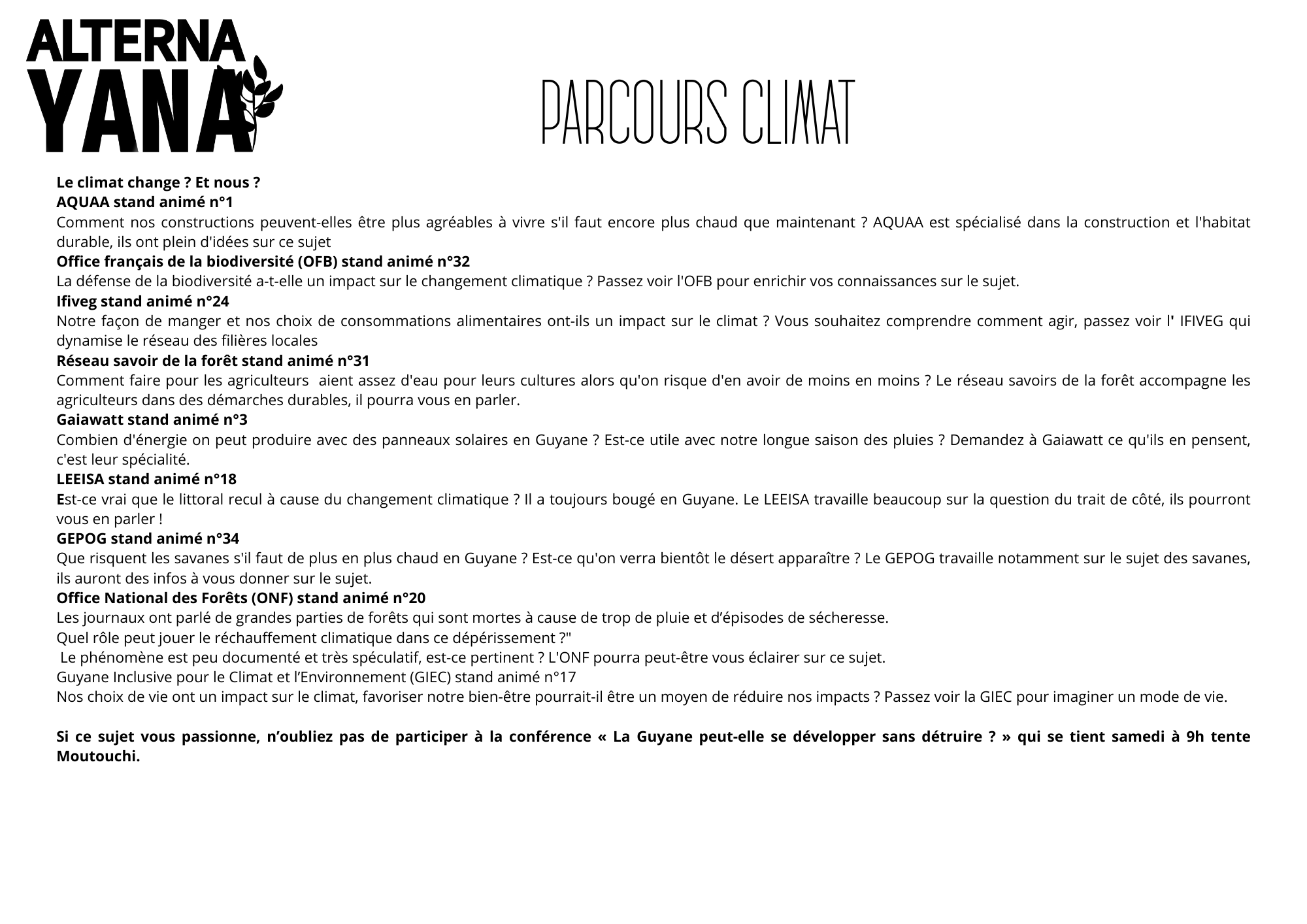 ALTERNA
YANA

PARCOURS CLIMAT

Le climat change ? Et nous ?
AQUAA stand animé n°1
Comment nos constructions peuvent-elles être plus agréables à vivre s'il faut encore plus chaud que maintenant ? AQUAA est spécialisé dans la construction et l'habitat durable, ils ont plein d'idées sur ce sujet
Office français de la biodiversité (OFB) stand animé n°32
La défense de la biodiversité a-t-elle un impact sur le changement climatique ? Passez voir l'OFB pour enrichir vos connaissances sur le sujet.
Ifiveg stand animé n°24
Notre façon de manger et nos choix de consommations alimentaires ont-ils un impact sur le climat ? Vous souhaitez comprendre comment agir, passez voir l' IFIVEG qui dynamise le réseau des filières locales
Réseau savoir de la forêt stand animé n°31
Comment faire pour les agriculteurs aient assez d'eau pour leurs cultures alors qu'on risque d'en avoir de moins en moins ? Le réseau savoirs de la forêt accompagne les agriculteurs dans des démarches durables, il pourra vous en parler.
Gaiawatt stand animé n°3
Combien d'énergie on peut produire avec des panneaux solaires en Guyane ? Est-ce utile avec notre longue saison des pluies ? Demandez à Gaiawatt ce qu'ils en pensent, c'est leur spécialité.
LEEISA stand animé n°18
Est-ce vrai que le littoral recul à cause du changement climatique ? Il a toujours bougé en Guyane. Le LEEISA travaille beaucoup sur la question du trait de côté, ils pourront vous en parler !
GEPOG stand animé n°34
Que risquent les savanes s'il faut de plus en plus chaud en Guyane ? Est-ce qu'on verra bientôt le désert apparaître ? Le GEPOG travaille notamment sur le sujet des savanes, ils auront des infos à vous donner sur le sujet.
Office National des Forêts (ONF) stand animé n°20
Les journaux ont parlé de grandes parties de forêts qui sont mortes à cause de trop de pluie et d'épisodes de sécheresse.
Quel rôle peut jouer le réchauffement climatique dans ce dépérissement ?"
Le phénomène est peu documenté et très spéculatif, est-ce pertinent ? L'ONF pourra peut-être vous éclairer sur ce sujet.
Guyane Inclusive pour le Climat et l'Environnement (GIEC) stand animé n°17
Nos choix de vie ont un impact sur le climat, favoriser notre bien-être pourrait-il être un moyen de réduire nos impacts ? Passez voir la GIEC pour imaginer un mode de vie.

Si ce sujet vous passionne, n'oubliez pas de participer à la conférence « La Guyane peut-elle se développer sans détruire ? » qui se tient samedi à 9h tente Moutouchi.